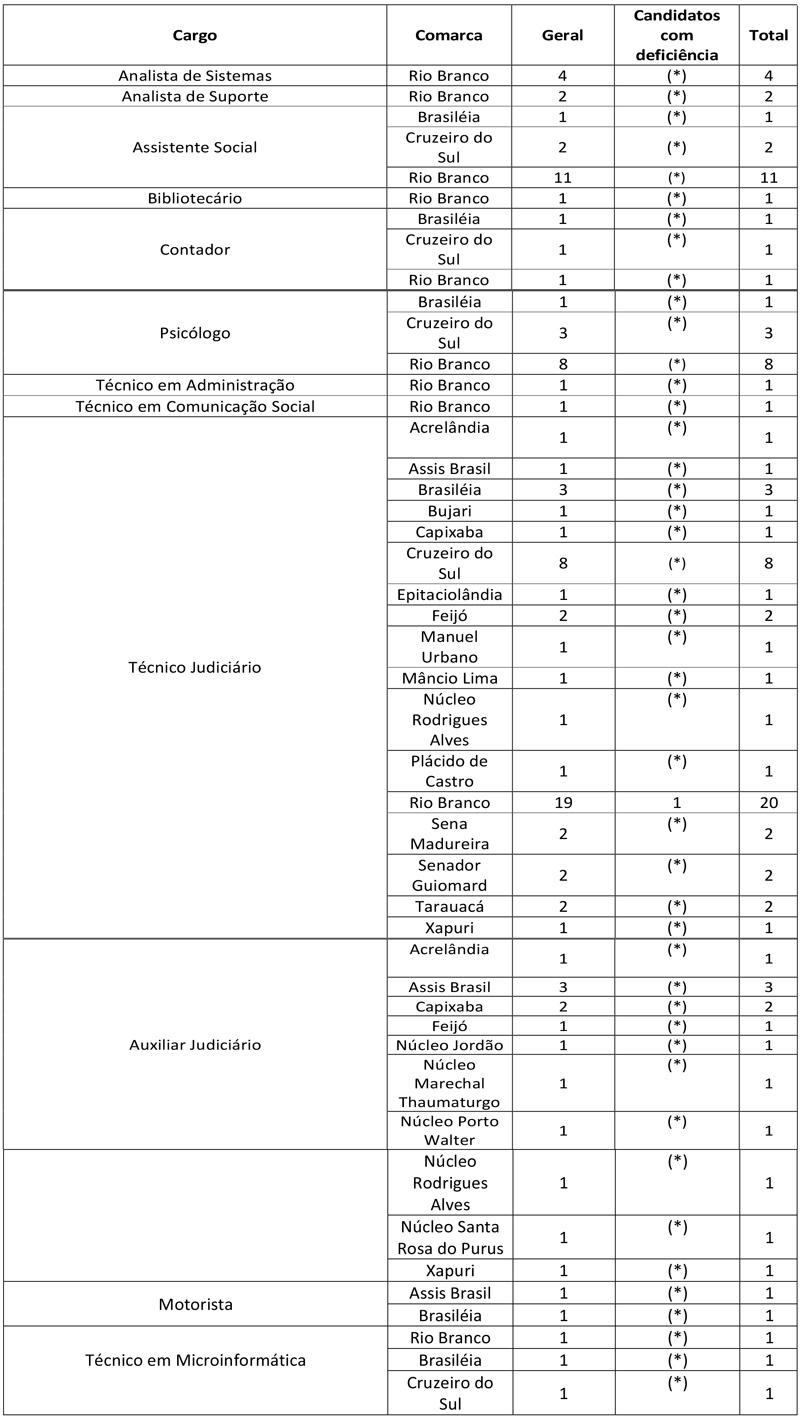 | Cargo | Comarca | Geral | Candidatos com deficiência | Total |
|---|---|---|---|---|
| Analista de Sistemas | Rio Branco | 4 | (*) | 4 |
| Analista de Suporte | Rio Branco | 2 | (*) | 2 |
| Assistente Social | Brasiléia | 1 | (*) | 1 |
| | Cruzeiro do Sul | 2 | (*) | 2 |
| | Rio Branco | 11 | (*) | 11 |
| Bibliotecário | Rio Branco | 1 | (*) | 1 |
| Contador | Brasiléia | 1 | (*) | 1 |
| | Cruzeiro do Sul | 1 | (*) | 1 |
| | Rio Branco | 1 | (*) | 1 |
| Psicólogo | Brasiléia | 1 | (*) | 1 |
| | Cruzeiro do Sul | 3 | (*) | 3 |
| | Rio Branco | 8 | (*) | 8 |
| Técnico em Administração | Rio Branco | 1 | (*) | 1 |
| Técnico em Comunicação Social | Rio Branco | 1 | (*) | 1 |
| Técnico Judiciário | Acrelândia | 1 | (*) | 1 |
| | Assis Brasil | 1 | (*) | 1 |
| | Brasiléia | 3 | (*) | 3 |
| | Bujari | 1 | (*) | 1 |
| | Capixaba | 1 | (*) | 1 |
| | Cruzeiro do Sul | 8 | (*) | 8 |
| | Epitaciolândia | 1 | (*) | 1 |
| | Feijó | 2 | (*) | 2 |
| | Manuel Urbano | 1 | (*) | 1 |
| | Mâncio Lima | 1 | (*) | 1 |
| | Núcleo Rodrigues Alves | 1 | (*) | 1 |
| | Plácido de Castro | 1 | (*) | 1 |
| | Rio Branco | 19 | 1 | 20 |
| | Sena Madureira | 2 | (*) | 2 |
| | Senador Guiomard | 2 | (*) | 2 |
| | Tarauacá | 2 | (*) | 2 |
| | Xapuri | 1 | (*) | 1 |
| Auxiliar Judiciário | Acrelândia | 1 | (*) | 1 |
| | Assis Brasil | 3 | (*) | 3 |
| | Capixaba | 2 | (*) | 2 |
| | Feijó | 1 | (*) | 1 |
| | Núcleo Jordão | 1 | (*) | 1 |
| | Núcleo Marechal Thaumaturgo | 1 | (*) | 1 |
| | Núcleo Porto Walter | 1 | (*) | 1 |
| | Núcleo Rodrigues Alves | 1 | (*) | 1 |
| | Núcleo Santa Rosa do Purus | 1 | (*) | 1 |
| | Xapuri | 1 | (*) | 1 |
| Motorista | Assis Brasil | 1 | (*) | 1 |
| | Brasiléia | 1 | (*) | 1 |
| Técnico em Microinformática | Rio Branco | 1 | (*) | 1 |
| | Brasiléia | 1 | (*) | 1 |
| | Cruzeiro do Sul | 1 | (*) | 1 |